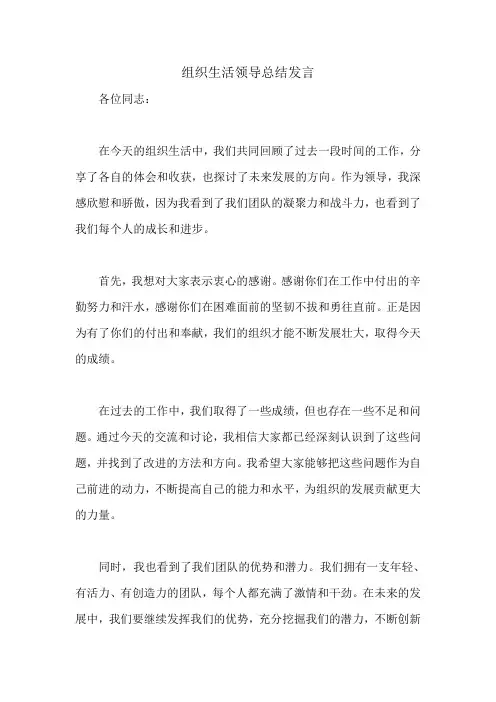 组织生活领导总结发言

各位同志：

在今天的组织生活中，我们共同回顾了过去一段时间的工作，分享了各自的体会和收获，也探讨了未来发展的方向。作为领导，我深感欣慰和骄傲，因为我看到了我们团队的凝聚力和战斗力，也看到了我们每个人的成长和进步。

首先，我想对大家表示衷心的感谢。感谢你们在工作中付出的辛勤努力和汗水，感谢你们在困难面前的坚韧不拔和勇往直前。正是因为有了你们的付出和奉献，我们的组织才能不断发展壮大，取得今天的成绩。

在过去的工作中，我们取得了一些成绩，但也存在一些不足和问题。通过今天的交流和讨论，我相信大家都已经深刻认识到了这些问题，并找到了改进的方法和方向。我希望大家能够把这些问题作为自己前进的动力，不断提高自己的能力和水平，为组织的发展贡献更大的力量。

同时，我也看到了我们团队的优势和潜力。我们拥有一支年轻、有活力、有创造力的团队，每个人都充满了激情和干劲。在未来的发展中，我们要继续发挥我们的优势，充分挖掘我们的潜力，不断创新